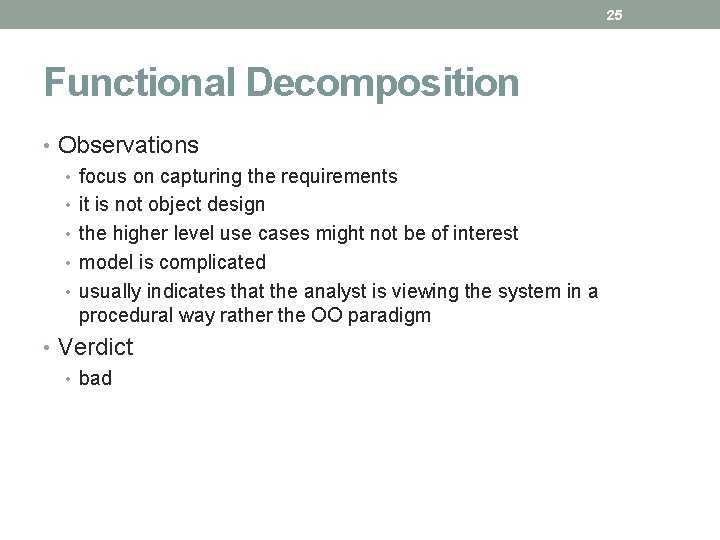 25

Functional Decomposition

• Observations
  • focus on capturing the requirements
  • it is not object design
  • the higher level use cases might not be of interest
  • model is complicated
  • usually indicates that the analyst is viewing the system in a procedural way rather the OO paradigm
• Verdict
  • bad